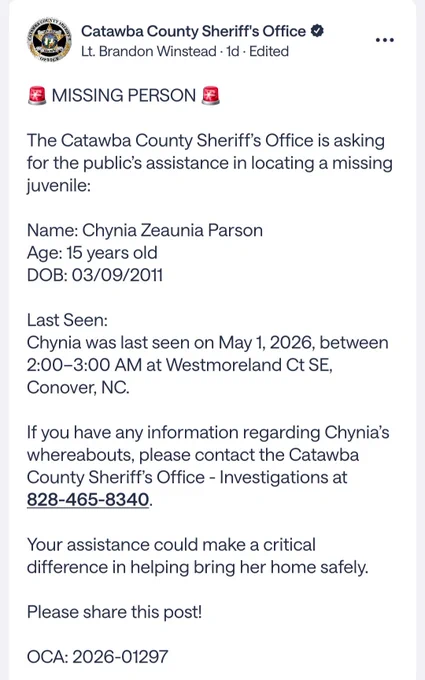 Catawba County Sheriff's Office
Lt. Brandon Winstead · 1d · Edited

🚨 MISSING PERSON 🚨

The Catawba County Sheriff's Office is asking for the public's assistance in locating a missing juvenile:

Name: Chynia Zeaunia Parson
Age: 15 years old
DOB: 03/09/2011

Last Seen:
Chynia was last seen on May 1, 2026, between 2:00–3:00 AM at Westmoreland Ct SE, Conover, NC.

If you have any information regarding Chynia's whereabouts, please contact the Catawba County Sheriff's Office - Investigations at 828-465-8340.

Your assistance could make a critical difference in helping bring her home safely.

Please share this post!

OCA: 2026-01297